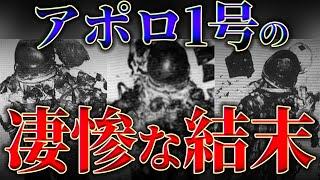 アポロ1号の

凄惨な結末